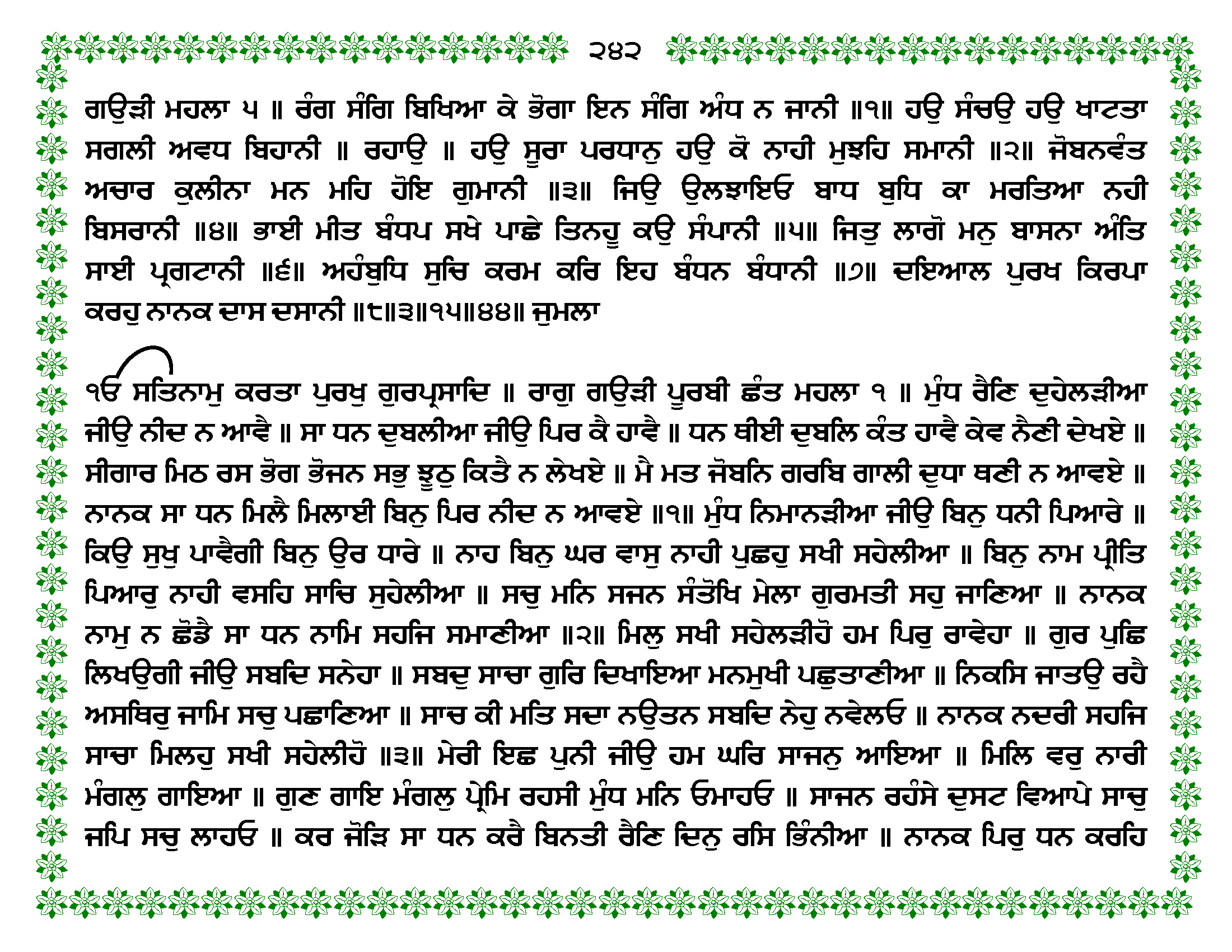 ੨੪੨

ਗਉੜੀ ਮਹਲਾ ੫ ॥ ਰੰਗ ਸੰਗਿ ਬਿਖਿਆ ਕੇ ਭੋਗਾ ਇਨ ਸੰਗਿ ਅੰਧ ਨ ਜਾਨੀ ॥੧॥ ਹਉ ਸੰਚਉ ਹਉ ਖਾਟਤਾ ਸਗਲੀ ਅਵਧ ਬਿਹਾਨੀ ॥ ਰਹਾਉ ॥ ਹਉ ਸੂਰਾ ਪਰਧਾਨੁ ਹਉ ਕੋ ਨਾਹੀ ਮੁਝਹਿ ਸਮਾਨੀ ॥੨॥ ਜੋਬਨਵੰਤ ਅਚਾਰ ਕੁਲੀਨਾ ਮਨ ਮਹਿ ਹੋਇ ਗੁਮਾਨੀ ॥੩॥ ਜਿਉ ਉਲਝਾਇਓ ਬਾਧ ਬੁਧਿ ਕਾ ਮਰਤਿਆ ਨਹੀ ਬਿਸਰਾਨੀ ॥੪॥ ਭਾਈ ਮੀਤ ਬੰਧਪ ਸਖੇ ਪਾਛੇ ਤਿਨਹੂ ਕਉ ਸੰਪਾਨੀ ॥੫॥ ਜਿਤੁ ਲਾਗੋ ਮਨੁ ਬਾਸਨਾ ਅੰਤਿ ਸਾਈ ਪ੍ਰਗਟਾਨੀ ॥੬॥ ਅਹੰਬੁਧਿ ਸੁਚਿ ਕਰਮ ਕਰਿ ਇਹ ਬੰਧਨ ਬੰਧਾਨੀ ॥੭॥ ਦਇਆਲ ਪੁਰਖ ਕਿਰਪਾ ਕਰਹੁ ਨਾਨਕ ਦਾਸ ਦਸਾਨੀ ॥੮॥੩॥੧੫॥੪੪॥ ਜੁਮਲਾ

ੴ ਸਤਿਨਾਮੁ ਕਰਤਾ ਪੁਰਖੁ ਗੁਰਪ੍ਰਸਾਦਿ ॥ ਰਾਗੁ ਗਉੜੀ ਪੂਰਬੀ ਛੰਤ ਮਹਲਾ ੧ ॥ ਮੁੰਧ ਰੈਣਿ ਦੁਹੇਲੜੀਆ ਜੀਉ ਨੀਦ ਨ ਆਵੈ ॥ ਸਾ ਧਨ ਦੁਬਲੀਆ ਜੀਉ ਪਿਰ ਕੈ ਹਾਵੈ ॥ ਧਨ ਥੀਈ ਦੁਬਲਿ ਕੰਤ ਹਾਵੈ ਕੇਵ ਨੈਣੀ ਦੇਖਏ ॥ ਸੀਗਾਰ ਮਿਠ ਰਸ ਭੋਗ ਭੋਜਨ ਸਭੁ ਝੂਠੁ ਕਿਤੈ ਨ ਲੇਖਏ ॥ ਮੈ ਮਤ ਜੋਬਨਿ ਗਰਬਿ ਗਾਲੀ ਦੁਧਾ ਥਣੀ ਨ ਆਵਏ ॥ ਨਾਨਕ ਸਾ ਧਨ ਮਿਲੈ ਮਿਲਾਈ ਬਿਨੁ ਪਿਰ ਨੀਦ ਨ ਆਵਏ ॥੧॥ ਮੁੰਧ ਨਿਮਾਨੜੀਆ ਜੀਉ ਬਿਨੁ ਧਨੀ ਪਿਆਰੇ ॥ ਕਿਉ ਸੁਖੁ ਪਾਵੈਗੀ ਬਿਨੁ ਉਰ ਧਾਰੇ ॥ ਨਾਹ ਬਿਨੁ ਘਰ ਵਾਸੁ ਨਾਹੀ ਪੁਛਹੁ ਸਖੀ ਸਹੇਲੀਆ ॥ ਬਿਨੁ ਨਾਮ ਪ੍ਰੀਤਿ ਪਿਆਰੁ ਨਾਹੀ ਵਸਹਿ ਸਾਚਿ ਸੁਹੇਲੀਆ ॥ ਸਚੁ ਮਨਿ ਸਜਨ ਸੰਤੋਖਿ ਮੇਲਾ ਗੁਰਮਤੀ ਸਹੁ ਜਾਣਿਆ ॥ ਨਾਨਕ ਨਾਮੁ ਨ ਛੋਡੈ ਸਾ ਧਨ ਨਾਮਿ ਸਹਜਿ ਸਮਾਣੀਆ ॥੨॥ ਮਿਲੁ ਸਖੀ ਸਹੇਲੜੀਹੋ ਹਮ ਪਿਰੁ ਰਾਵੇਹਾ ॥ ਗੁਰ ਪੁਛਿ ਲਿਖਉਗੀ ਜੀਉ ਸਬਦਿ ਸਨੇਹਾ ॥ ਸਬਦੁ ਸਾਚਾ ਗੁਰਿ ਦਿਖਾਇਆ ਮਨਮੁਖੀ ਪਛੁਤਾਣੀਆ ॥ ਨਿਕਸਿ ਜਾਤਉ ਰਹੈ ਅਸਥਿਰੁ ਜਾਮਿ ਸਚੁ ਪਛਾਣਿਆ ॥ ਸਾਚ ਕੀ ਮਤਿ ਸਦਾ ਨਉਤਨ ਸਬਦਿ ਨੇਹੁ ਨਵੇਲਓ ॥ ਨਾਨਕ ਨਦਰੀ ਸਹਜਿ ਸਾਚਾ ਮਿਲਹੁ ਸਖੀ ਸਹੇਲੀਹੋ ॥੩॥ ਮੇਰੀ ਇਛ ਪੁਨੀ ਜੀਉ ਹਮ ਘਰਿ ਸਾਜਨੁ ਆਇਆ ॥ ਮਿਲਿ ਵਰੁ ਨਾਰੀ ਮੰਗਲੁ ਗਾਇਆ ॥ ਗੁਣ ਗਾਇ ਮੰਗਲੁ ਪ੍ਰੇਮਿ ਰਹਸੀ ਮੁੰਧ ਮਨਿ ਓਮਾਹਓ ॥ ਸਾਜਨ ਰਹੰਸੇ ਦੁਸਟ ਵਿਆਪੇ ਸਾਚੁ ਜਪਿ ਸਚੁ ਲਾਹਓ ॥ ਕਰ ਜੋੜਿ ਸਾ ਧਨ ਕਰੈ ਬਿਨਤੀ ਰੈਣਿ ਦਿਨੁ ਰਸਿ ਭਿੰਨੀਆ ॥ ਨਾਨਕ ਪਿਰੁ ਧਨ ਕਰਹਿ